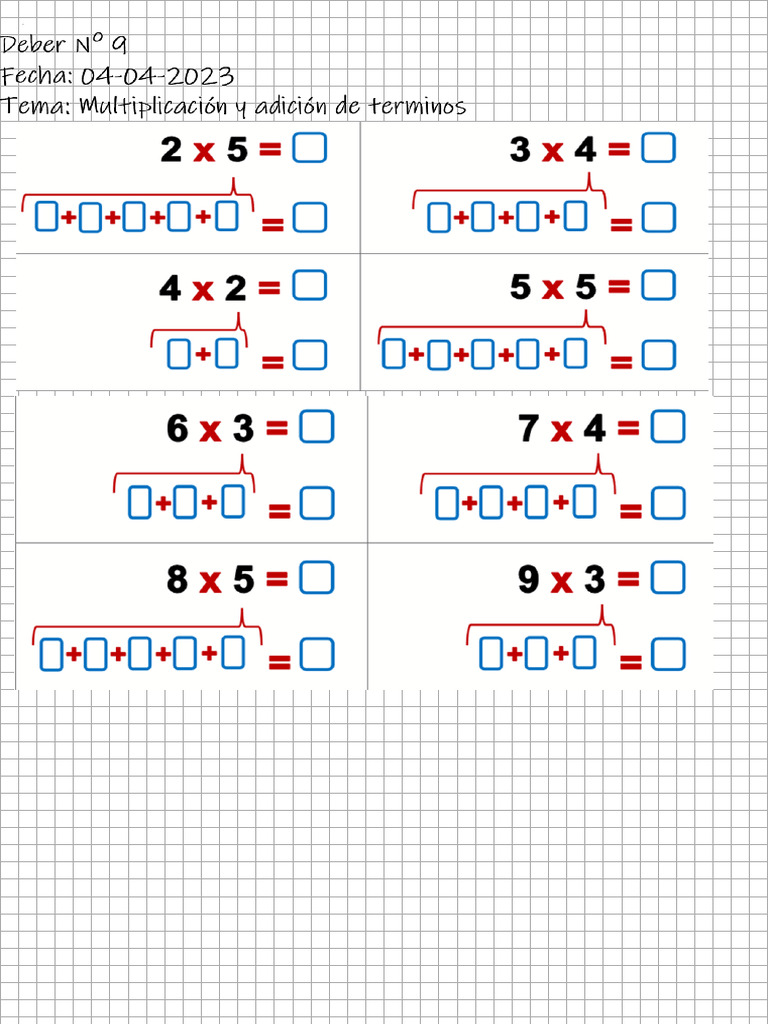 Deber N° 9
Fecha: 04-04-2023
Tema: Multiplicación y adición de terminos

$2 \times 5 = \square$
$\square + \square + \square + \square + \square = \square$

$3 \times 4 = \square$
$\square + \square + \square + \square = \square$

$4 \times 2 = \square$
$\square + \square = \square$

$5 \times 5 = \square$
$\square + \square + \square + \square + \square = \square$

$6 \times 3 = \square$
$\square + \square + \square = \square$

$7 \times 4 = \square$
$\square + \square + \square + \square = \square$

$8 \times 5 = \square$
$\square + \square + \square + \square + \square = \square$

$9 \times 3 = \square$
$\square + \square + \square = \square$